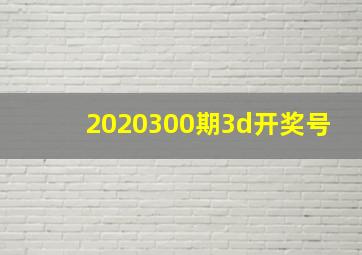 2020300期3d开奖号